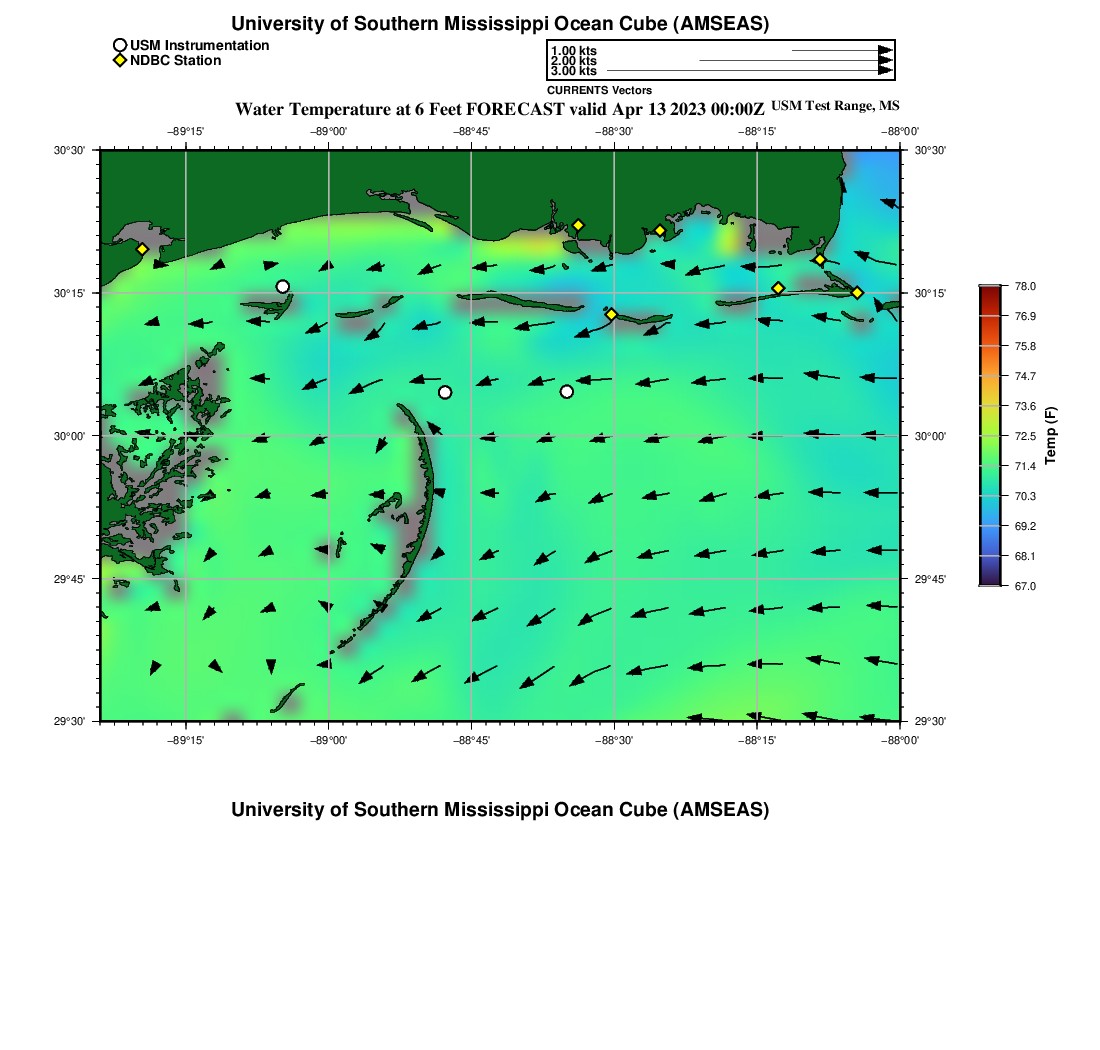 University of Southern Mississippi Ocean Cube (AMSEAS)

USM Instrumentation
NDBC Station

1.00 kts
2.00 kts
3.00 kts

CURRENTS Vectors

Water Temperature at 6 Feet FORECAST valid Apr 13 2023 00:00Z USM Test Range, MS

−89°15' −89°00' −88°45' −88°30' −88°15' −88°00'

30°30'
30°15'
30°00'
29°45'
29°30'

30°30'
30°15'
30°00'
29°45'
29°30'

−89°15' −89°00' −88°45' −88°30' −88°15' −88°00'

78.0
76.9
75.8
74.7
73.6
72.5
71.4
70.3
69.2
68.1
67.0

Temp (F)

University of Southern Mississippi Ocean Cube (AMSEAS)